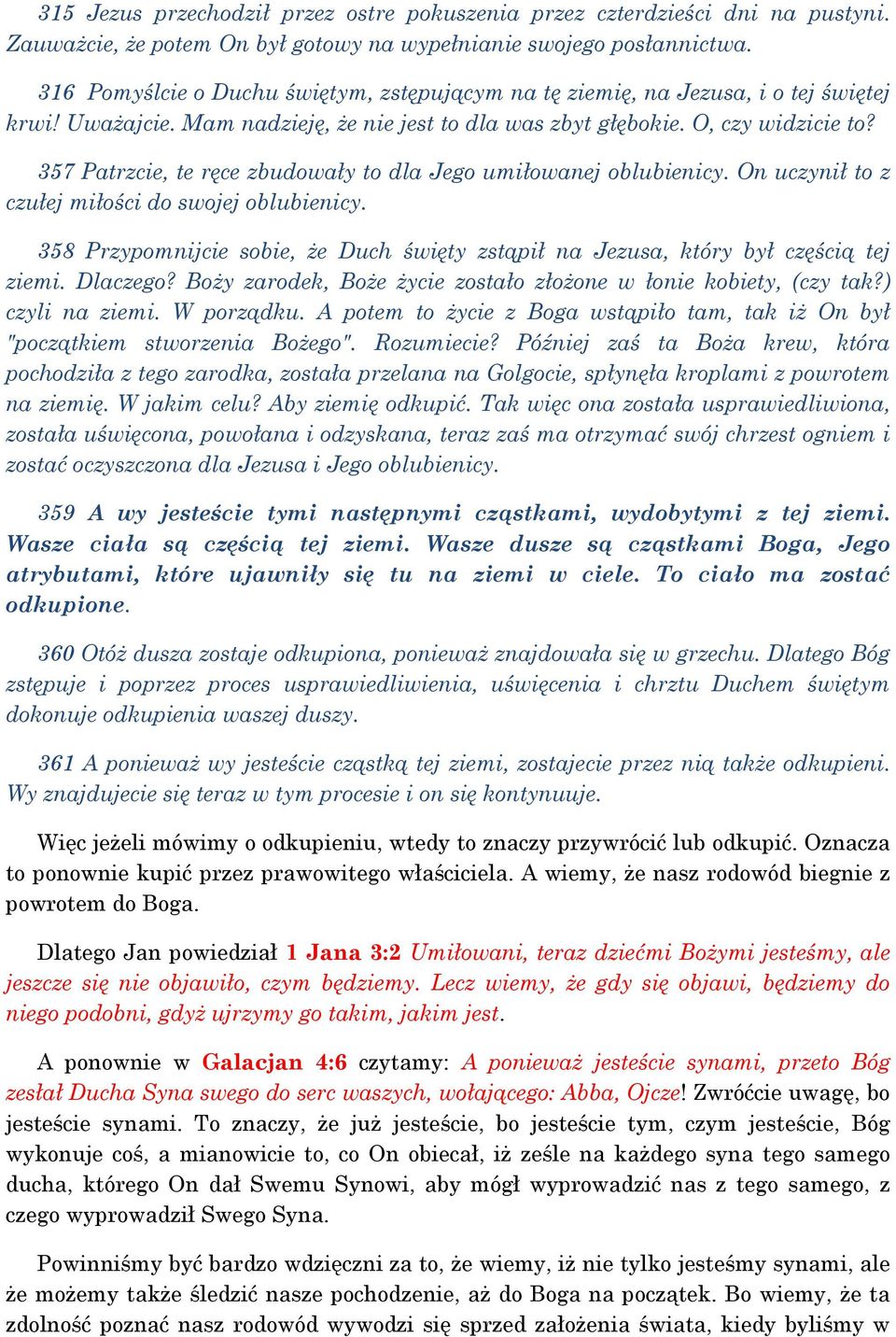 315 Jezus przechodził przez ostre pokuszenia przez czterdzieści dni na pustyni. Zauważcie, że potem On był gotowy na wypełnianie swojego posłannictwa.

316 Pomyślcie o Duchu świętym, zstępującym na tę ziemię, na Jezusa, i o tej świętej krwi! Uważajcie. Mam nadzieję, że nie jest to dla was zbyt głębokie. O, czy widzicie to?

357 Patrzcie, te ręce zbudowały to dla Jego umiłowanej oblubienicy. On uczynił to z czułej miłości do swojej oblubienicy.

358 Przypomnijcie sobie, że Duch święty zstąpił na Jezusa, który był częścią tej ziemi. Dlaczego? Boży zarodek, Boże życie zostało złożone w łonie kobiety, (czy tak?) czyli na ziemi. W porządku. A potem to życie z Boga wstąpiło tam, tak iż On był "początkiem stworzenia Bożego". Rozumiecie? Później zaś ta Boża krew, która pochodziła z tego zarodka, została przelana na Golgocie, spłynęła kroplami z powrotem na ziemię. W jakim celu? Aby ziemię odkupić. Tak więc ona została usprawiedliwiona, została uświęcona, powołana i odzyskana, teraz zaś ma otrzymać swój chrzest ogniem i zostać oczyszczona dla Jezusa i Jego oblubienicy.

359 A wy jesteście tymi następnymi cząstkami, wydobytymi z tej ziemi. Wasze ciała są częścią tej ziemi. Wasze dusze są cząstkami Boga, Jego atrybutami, które ujawniły się tu na ziemi w ciele. To ciało ma zostać odkupione.

360 Otóż dusza zostaje odkupiona, ponieważ znajdowała się w grzechu. Dlatego Bóg zstępuje i poprzez proces usprawiedliwienia, uświęcenia i chrztu Duchem świętym dokonuje odkupienia waszej duszy.

361 A ponieważ wy jesteście cząstką tej ziemi, zostajecie przez nią także odkupieni. Wy znajdujecie się teraz w tym procesie i on się kontynuuje.

Więc jeżeli mówimy o odkupieniu, wtedy to znaczy przywrócić lub odkupić. Oznacza to ponownie kupić przez prawowitego właściciela. A wiemy, że nasz rodowód biegnie z powrotem do Boga.

Dlatego Jan powiedział 1 Jana 3:2 Umiłowani, teraz dziećmi Bożymi jesteśmy, ale jeszcze się nie objawiło, czym będziemy. Lecz wiemy, że gdy się objawi, będziemy do niego podobni, gdyż ujrzymy go takim, jakim jest.

A ponownie w Galacjan 4:6 czytamy: A ponieważ jesteście synami, przeto Bóg zesłał Ducha Syna swego do serc waszych, wołającego: Abba, Ojcze! Zwróćcie uwagę, bo jesteście synami. To znaczy, że już jesteście, bo jesteście tym, czym jesteście, Bóg wykonuje coś, a mianowicie to, co On obiecał, iż ześle na każdego syna tego samego ducha, którego On dał Swemu Synowi, aby mógł wyprowadzić nas z tego samego, z czego wyprowadził Swego Syna.

Powinniśmy być bardzo wdzięczni za to, że wiemy, iż nie tylko jesteśmy synami, ale że możemy także śledzić nasze pochodzenie, aż do Boga na początek. Bo wiemy, że ta zdolność poznać nasz rodowód wywodzi się sprzed założenia świata, kiedy byliśmy w